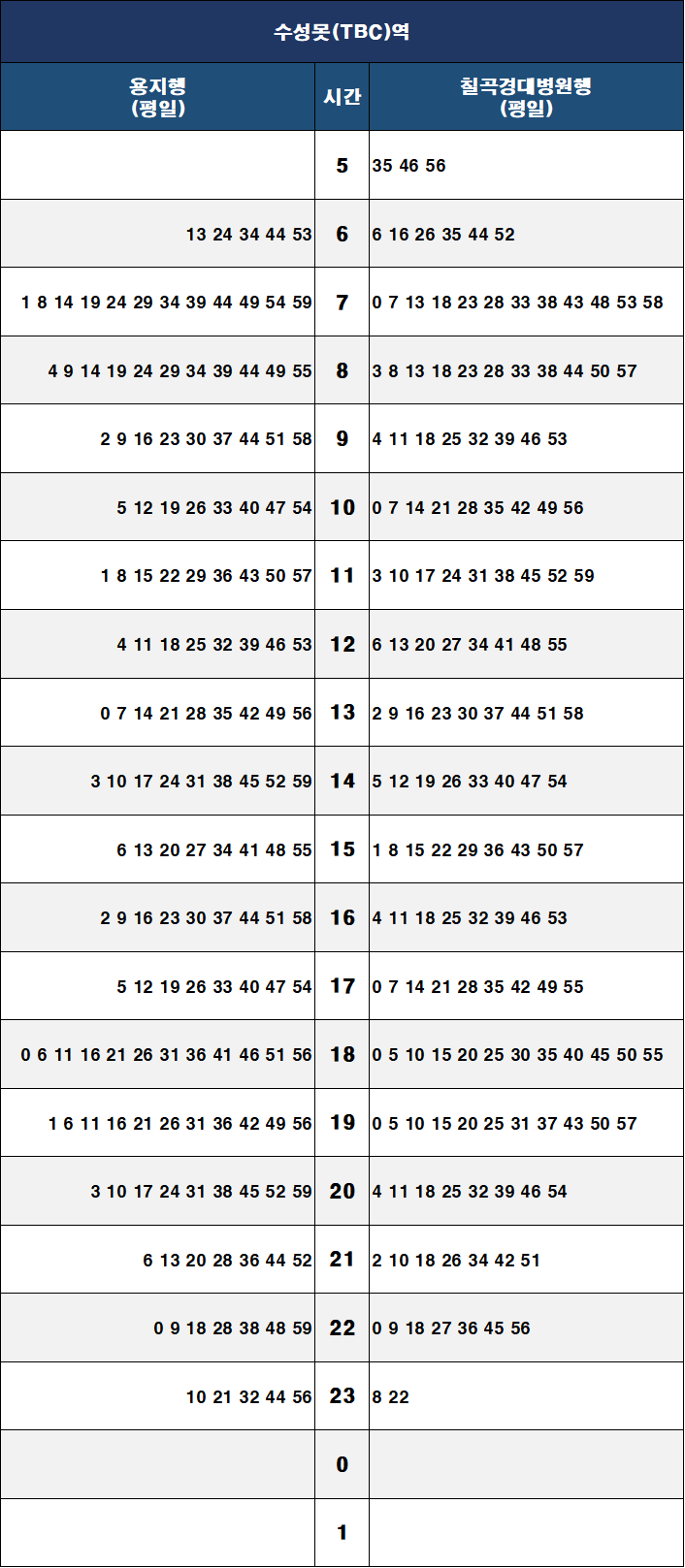 수성못(TBC)역

| 용지행 (평일) | 시간 | 칠곡경대병원행 (평일) |
|---|---|---|
|  | 5 | 35 46 56 |
| 13 24 34 44 53 | 6 | 6 16 26 35 44 52 |
| 1 8 14 19 24 29 34 39 44 49 54 59 | 7 | 0 7 13 18 23 28 33 38 43 48 53 58 |
| 4 9 14 19 24 29 34 39 44 49 55 | 8 | 3 8 13 18 23 28 33 38 44 50 57 |
| 2 9 16 23 30 37 44 51 58 | 9 | 4 11 18 25 32 39 46 53 |
| 5 12 19 26 33 40 47 54 | 10 | 0 7 14 21 28 35 42 49 56 |
| 1 8 15 22 29 36 43 50 57 | 11 | 3 10 17 24 31 38 45 52 59 |
| 4 11 18 25 32 39 46 53 | 12 | 6 13 20 27 34 41 48 55 |
| 0 7 14 21 28 35 42 49 56 | 13 | 2 9 16 23 30 37 44 51 58 |
| 3 10 17 24 31 38 45 52 59 | 14 | 5 12 19 26 33 40 47 54 |
| 6 13 20 27 34 41 48 55 | 15 | 1 8 15 22 29 36 43 50 57 |
| 2 9 16 23 30 37 44 51 58 | 16 | 4 11 18 25 32 39 46 53 |
| 5 12 19 26 33 40 47 54 | 17 | 0 7 14 21 28 35 42 49 55 |
| 0 6 11 16 21 26 31 36 41 46 51 56 | 18 | 0 5 10 15 20 25 30 35 40 45 50 55 |
| 1 6 11 16 21 26 31 36 42 49 56 | 19 | 0 5 10 15 20 25 31 37 43 50 57 |
| 3 10 17 24 31 38 45 52 59 | 20 | 4 11 18 25 32 39 46 54 |
| 6 13 20 28 36 44 52 | 21 | 2 10 18 26 34 42 51 |
| 0 9 18 28 38 48 59 | 22 | 0 9 18 27 36 45 56 |
| 10 21 32 44 56 | 23 | 8 22 |
|  | 0 |  |
|  | 1 |  |